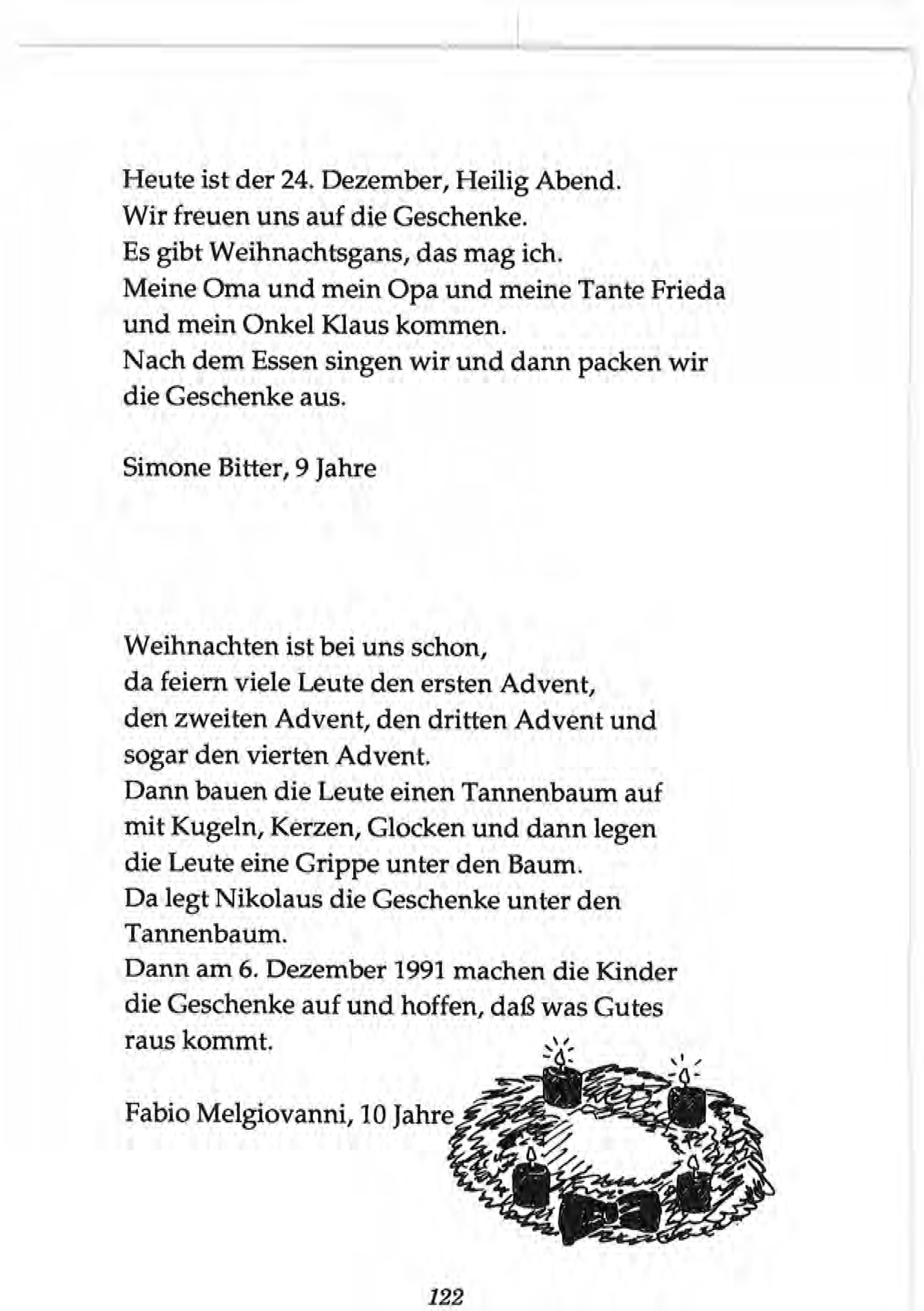 Heute ist der 24. Dezember, Heilig Abend.
Wir freuen uns auf die Geschenke.
Es gibt Weihnachtsgans, das mag ich.
Meine Oma und mein Opa und meine Tante Frieda und mein Onkel Klaus kommen.
Nach dem Essen singen wir und dann packen wir die Geschenke aus.

Simone Bitter, 9 Jahre

Weihnachten ist bei uns schon,
da feiern viele Leute den ersten Advent,
den zweiten Advent, den dritten Advent und sogar den vierten Advent.
Dann bauen die Leute einen Tannenbaum auf mit Kugeln, Kerzen, Glocken und dann legen die Leute eine Grippe unter den Baum.
Da legt Nikolaus die Geschenke unter den Tannenbaum.
Dann am 6. Dezember 1991 machen die Kinder die Geschenke auf und hoffen, daß was Gutes raus kommt.

Fabio Melgiovanni, 10 Jahre

122